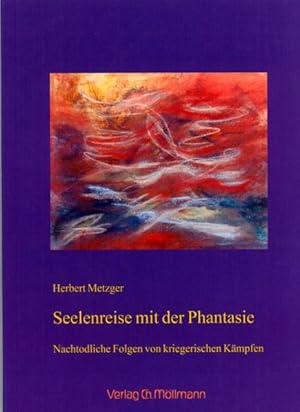 Herbert Metzger

Seelenreise mit der Phantasie

Nachtodliche Folgen von kriegerischen Kämpfen

Verlag Ch. Möllmann